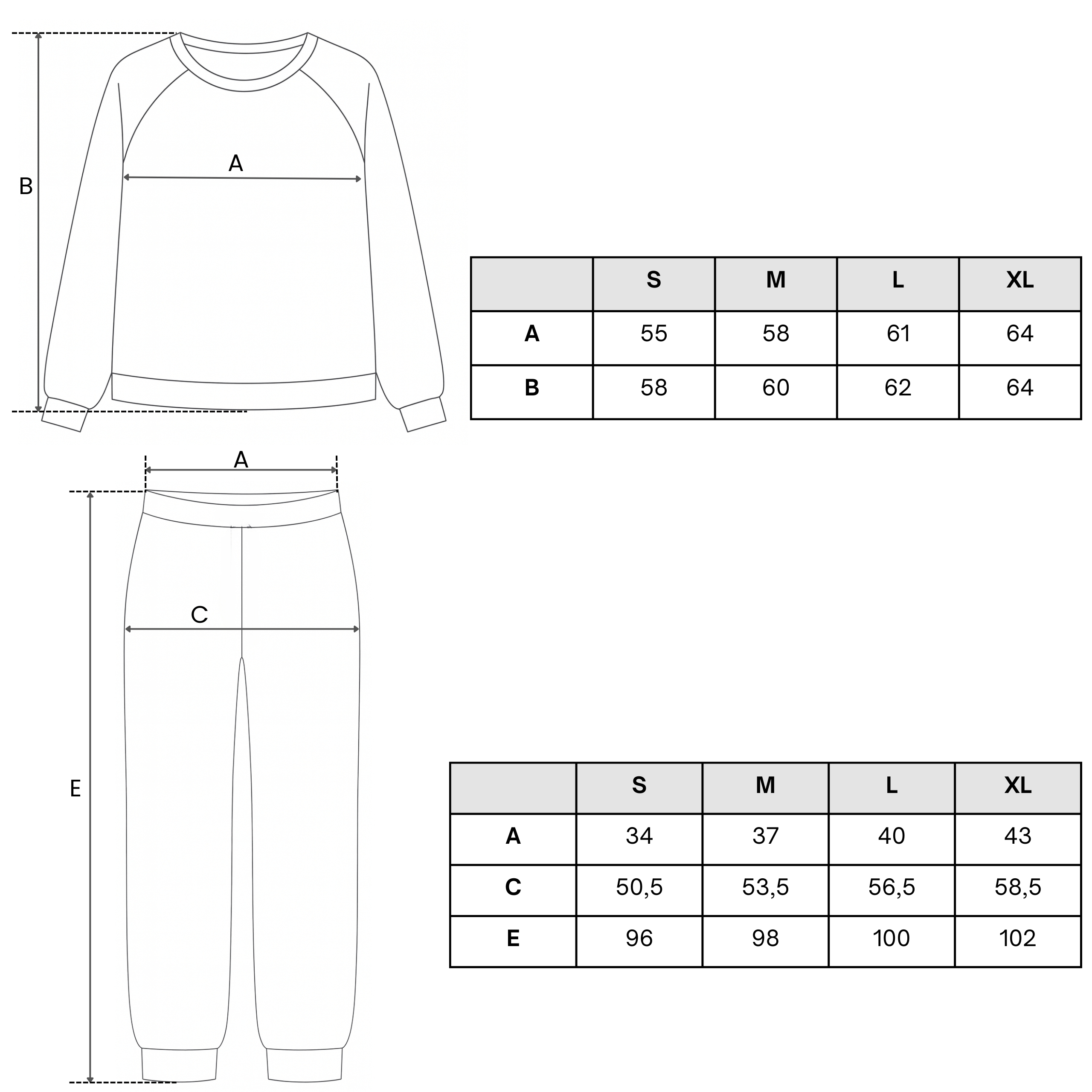 B

A

|  | S | M | L | XL |
|---|---|---|---|---|
| A | 55 | 58 | 61 | 64 |
| B | 58 | 60 | 62 | 64 |

A

C

E

|  | S | M | L | XL |
|---|---|---|---|---|
| A | 34 | 37 | 40 | 43 |
| C | 50,5 | 53,5 | 56,5 | 58,5 |
| E | 96 | 98 | 100 | 102 |